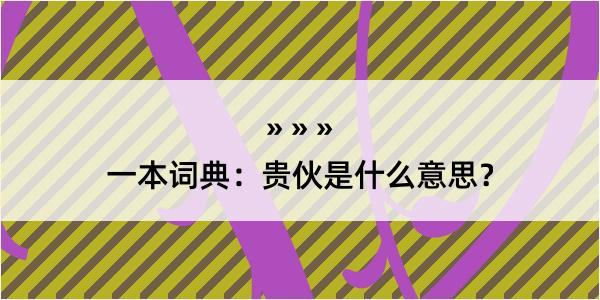 » » »

一本词典：贵伙是什么意思？